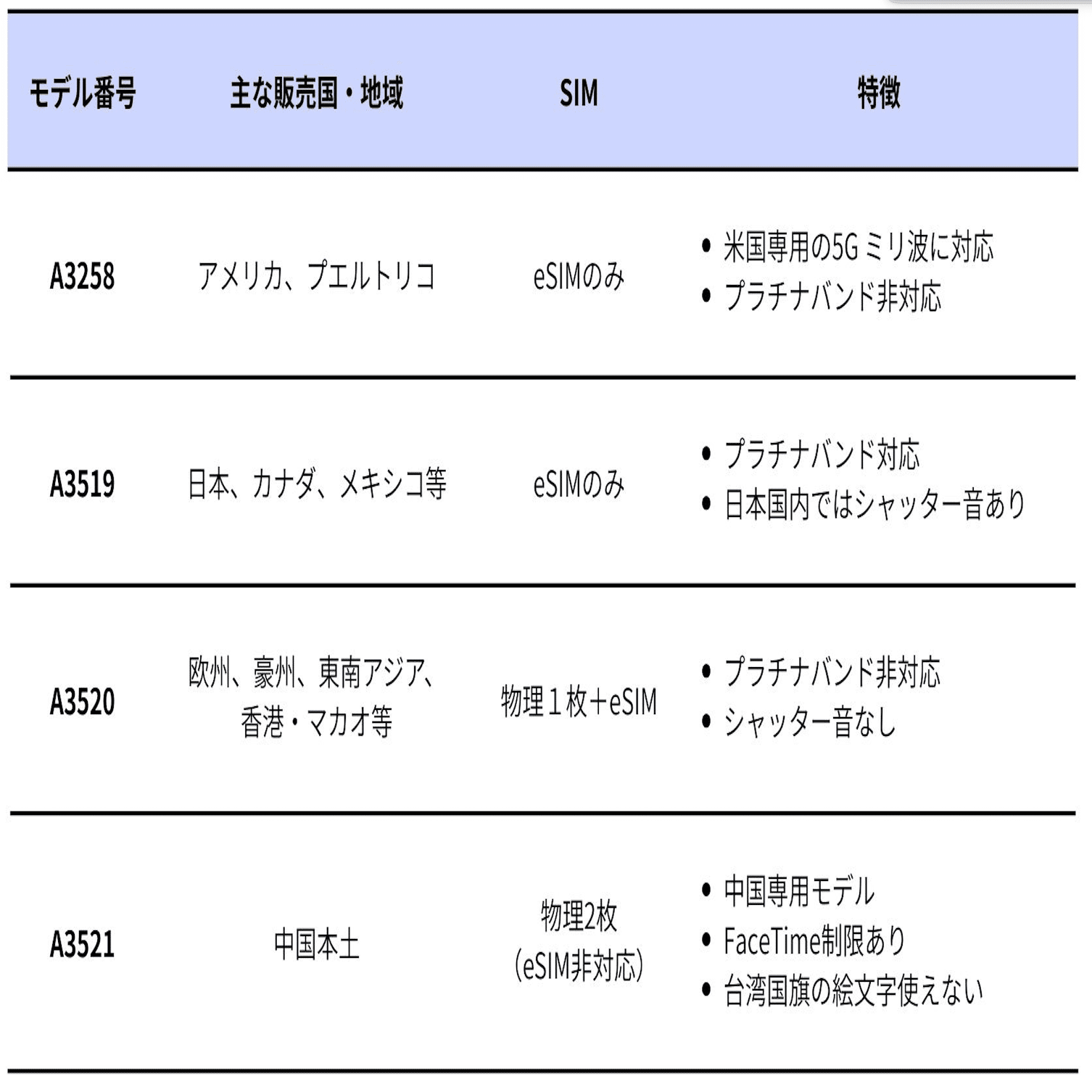 | モデル番号 | 主な販売国・地域 | SIM | 特徴 |
|---|---|---|---|
| A3258 | アメリカ、プエルトリコ | eSIMのみ | • 米国専用の5Gミリ波に対応 • プラチナバンド非対応 |
| A3519 | 日本、カナダ、メキシコ等 | eSIMのみ | • プラチナバンド対応 • 日本国内ではシャッター音あり |
| A3520 | 欧州、豪州、東南アジア、香港・マカオ等 | 物理1枚+eSIM | • プラチナバンド非対応 • シャッター音なし |
| A3521 | 中国本土 | 物理2枚(eSIM非対応) | • 中国専用モデル • FaceTime制限あり • 台湾国旗の絵文字使えない |